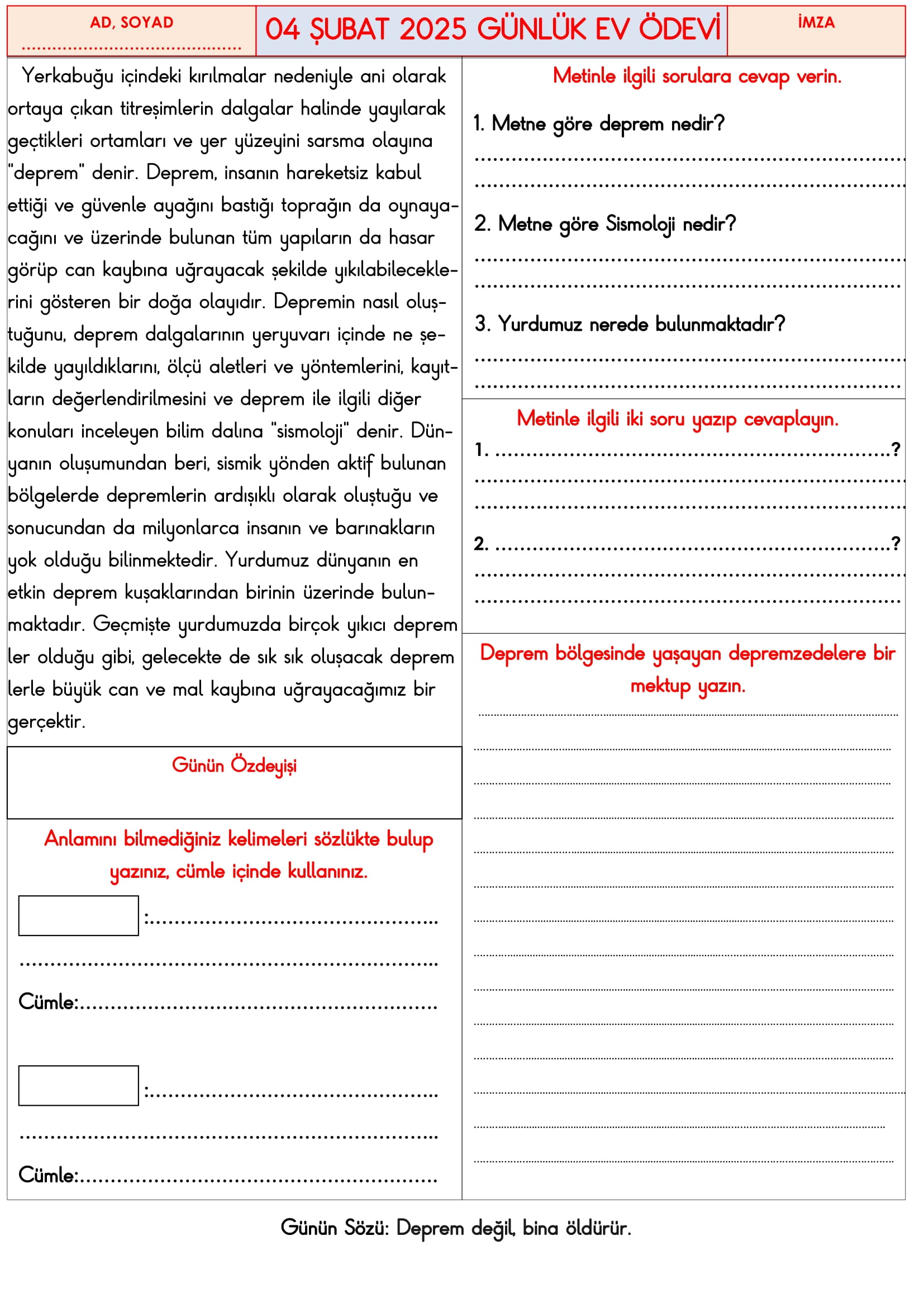 AD, SOYAD
____

04 ŞUBAT 2025 GÜNLÜK EV ÖDEVİ

İMZA

Yerkabuğu içindeki kırılmalar nedeniyle ani olarak ortaya çıkan titreşimlerin dalgalar halinde yayılarak geçtikleri ortamları ve yer yüzeyini sarsma olayına "deprem" denir. Deprem, insanın hareketsiz kabul ettiği ve güvenle ayağını bastığı toprağın da oynayacağını ve üzerinde bulunan tüm yapıların da hasar görüp can kaybına uğrayacak şekilde yıkılabileceklerini gösteren bir doğa olayıdır. Depremin nasıl oluştuğunu, deprem dalgalarının yeryuvarı içinde ne şekilde yayıldıklarını, ölçü aletleri ve yöntemlerini, kayıtların değerlendirilmesini ve deprem ile ilgili diğer konuları inceleyen bilim dalına "sismoloji" denir. Dünyanın oluşumundan beri, sismik yönden aktif bulunan bölgelerde depremlerin ardışıklı olarak oluştuğu ve sonucundan da milyonlarca insanın ve barınakların yok olduğu bilinmektedir. Yurdumuz dünyanın en etkin deprem kuşaklarından birinin üzerinde bulunmaktadır. Geçmişte yurdumuzda birçok yıkıcı deprem ler olduğu gibi, gelecekte de sık sık oluşacak deprem lerle büyük can ve mal kaybına uğrayacağımız bir gerçektir.

Günün Özdeyişi

Anlamını bilmediğiniz kelimeleri sözlükte bulup yazınız, cümle içinde kullanınız.

:____
____
Cümle:____

:____
____
Cümle:____

Metinle ilgili sorulara cevap verin.

1. Metne göre deprem nedir?
____
____

2. Metne göre Sismoloji nedir?
____
____

3. Yurdumuz nerede bulunmaktadır?
____
____

Metinle ilgili iki soru yazıp cevaplayın.

1. ____?
____
____

2. ____?
____
____

Deprem bölgesinde yaşayan depremzedelere bir mektup yazın.

____
____
____
____
____
____
____
____
____
____
____
____
____
____

Günün Sözü: Deprem değil, bina öldürür.